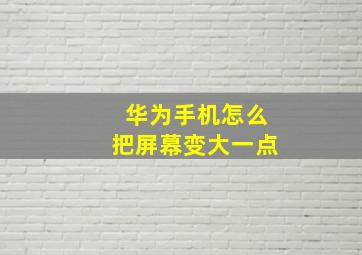 华为手机怎么
把屏幕变大一点